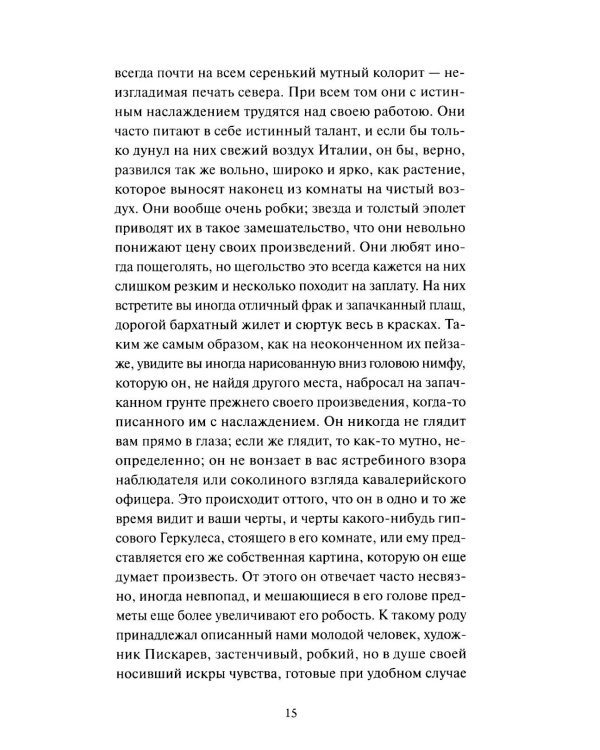 всегда почти на всем серенький мутный колорит — неизгладимая печать севера. При всем том они с истинным наслаждением трудятся над своею работою. Они часто питают в себе истинный талант, и если бы только дунул на них свежий воздух Италии, он бы, верно, развился так же вольно, широко и ярко, как растение, которое выносят наконец из комнаты на чистый воздух. Они вообще очень робки; звезда и толстый эполет приводят их в такое замешательство, что они невольно понижают цену своих произведений. Они любят иногда пощеголять, но щегольство это всегда кажется на них слишком резким и несколько походит на заплату. На них встретите вы иногда отличный фрак и запачканный плащ, дорогой бархатный жилет и сюртук весь в красках. Таким же самым образом, как на неоконченном их пейзаже, увидите вы иногда нарисованную вниз головою нимфу, которую он, не найдя другого места, набросал на запачканном грунте прежнего своего произведения, когда-то писанного им с наслаждением. Он никогда не глядит вам прямо в глаза; если же глядит, то как-то мутно, неопределенно; он не вонзает в вас ястребиного взора наблюдателя или соколиного взгляда кавалерийского офицера. Это происходит оттого, что он в одно и то же время видит и ваши черты, и черты какого-нибудь гипсового Геркулеса, стоящего в его комнате, или ему представляется его же собственная картина, которую он еще думает произвесть. От этого он отвечает часто несвязно, иногда невпопад, и мешающиеся в его голове предметы еще более увеличивают его робость. К такому роду принадлежал описанный нами молодой человек, художник Пискарев, застенчивый, робкий, но в душе своей носивший искры чувства, готовые при удобном случае

15